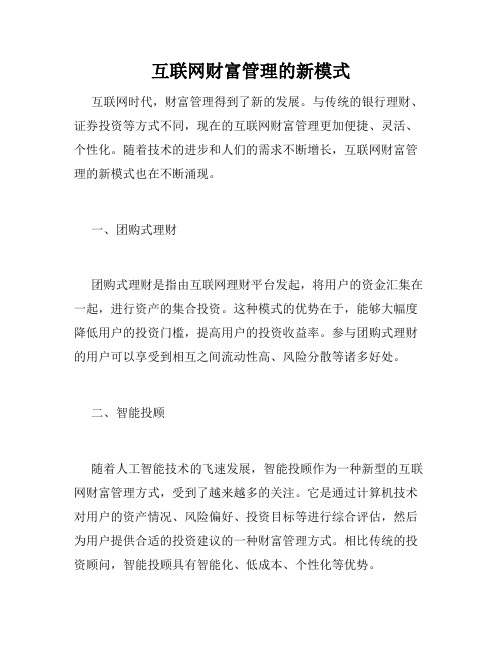 互联网财富管理的新模式

互联网时代，财富管理得到了新的发展。与传统的银行理财、证券投资等方式不同，现在的互联网财富管理更加便捷、灵活、个性化。随着技术的进步和人们的需求不断增长，互联网财富管理的新模式也在不断涌现。

一、团购式理财

团购式理财是指由互联网理财平台发起，将用户的资金汇集在一起，进行资产的集合投资。这种模式的优势在于，能够大幅度降低用户的投资门槛，提高用户的投资收益率。参与团购式理财的用户可以享受到相互之间流动性高、风险分散等诸多好处。

二、智能投顾

随着人工智能技术的飞速发展，智能投顾作为一种新型的互联网财富管理方式，受到了越来越多的关注。它是通过计算机技术对用户的资产情况、风险偏好、投资目标等进行综合评估，然后为用户提供合适的投资建议的一种财富管理方式。相比传统的投资顾问，智能投顾具有智能化、低成本、个性化等优势。